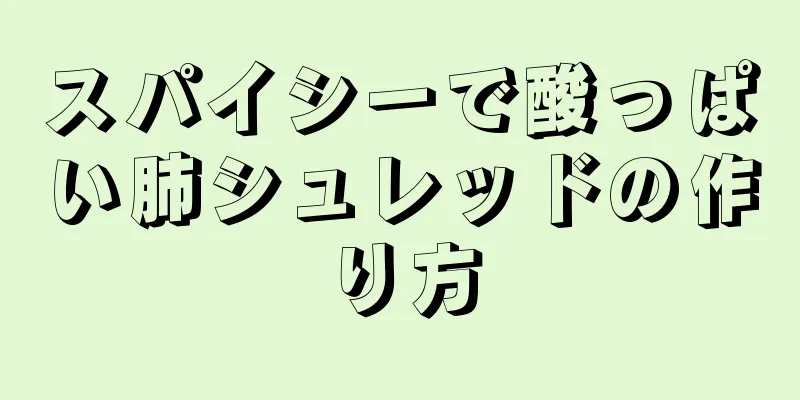 スパイシーで酸っぱい肺シュレッドの作り方